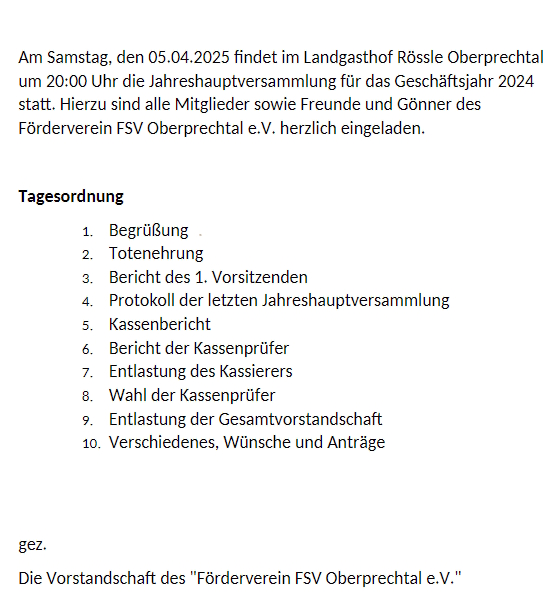 Am Samstag, den 05.04.2025 findet im Landgasthof Rössle Oberprechtal um 20:00 Uhr die Jahreshauptversammlung für das Geschäftsjahr 2024 statt. Hierzu sind alle Mitglieder sowie Freunde und Gönner des Förderverein FSV Oberprechtal e.V. herzlich eingeladen.

Tagesordnung

1. Begrüßung
2. Totenehrung
3. Bericht des 1. Vorsitzenden
4. Protokoll der letzten Jahreshauptversammlung
5. Kassenbericht
6. Bericht der Kassenprüfer
7. Entlastung des Kassierers
8. Wahl der Kassenprüfer
9. Entlastung der Gesamtvorstandschaft
10. Verschiedenes, Wünsche und Anträge

gez.

Die Vorstandschaft des "Förderverein FSV Oberprechtal e.V."